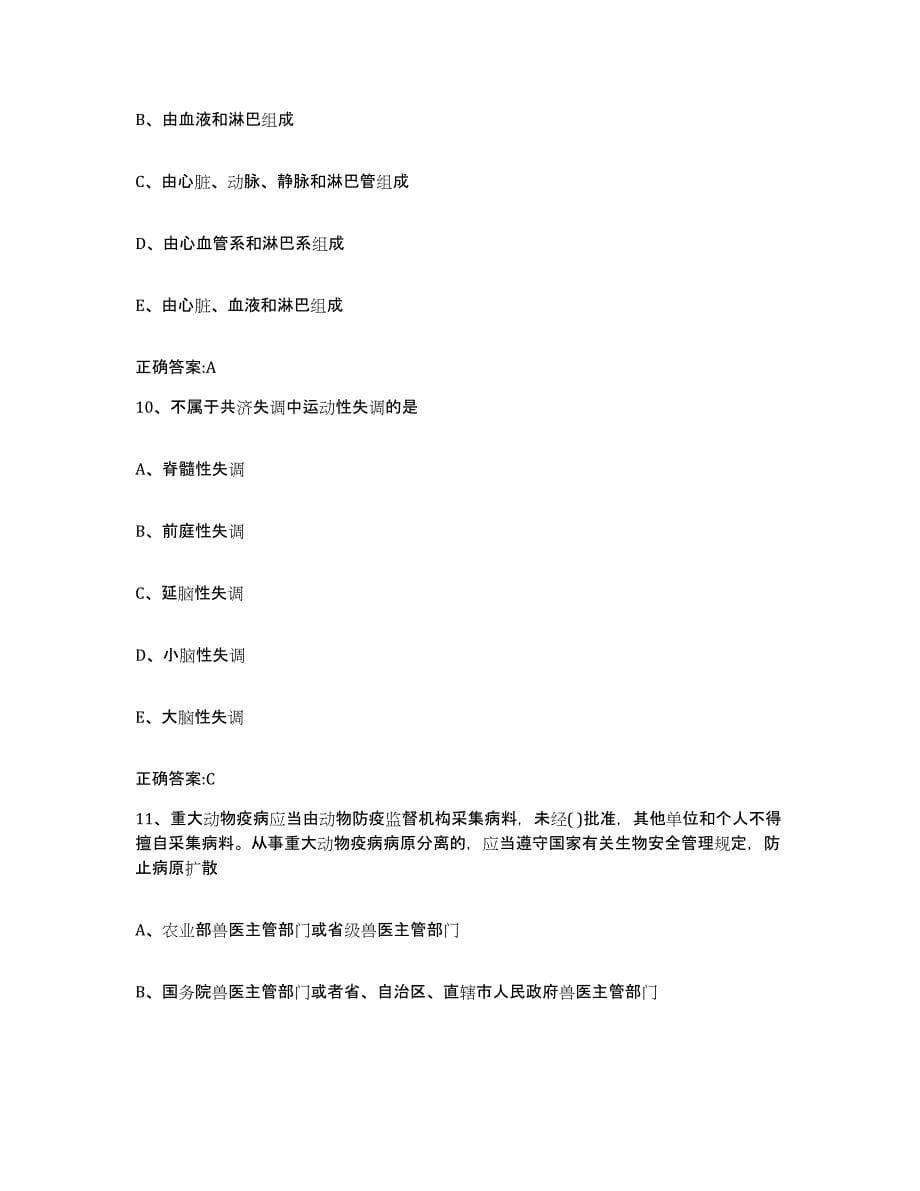 B、由血液和淋巴组成

C、由心脏、动脉、静脉和淋巴管组成

D、由心血管系和淋巴系组成

E、由心脏、血液和淋巴组成

正确答案:A

10、不属于共济失调中运动性失调的是

A、脊髓性失调

B、前庭性失调

C、延脑性失调

D、小脑性失调

E、大脑性失调

正确答案:C

11、重大动物疫病应当由动物防疫监督机构采集病料，未经( )批准，其他单位和个人不得擅自采集病料。从事重大动物疫病病原分离的，应当遵守国家有关生物安全管理规定，防止病原扩散

A、农业部兽医主管部门或省级兽医主管部门

B、国务院兽医主管部门或者省、自治区、直辖市人民政府兽医主管部门